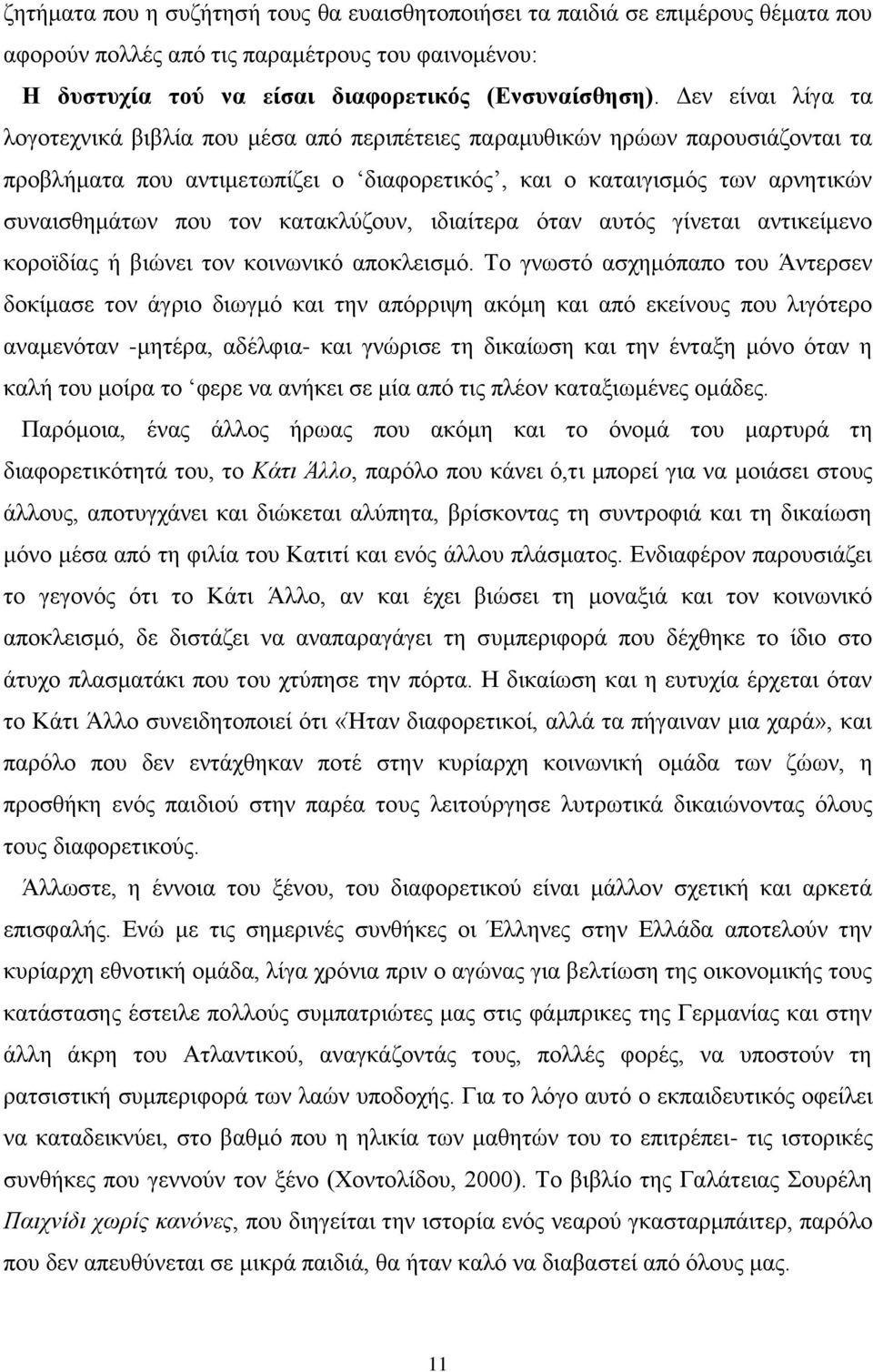 ζητήματα που η συζήτησή τους θα ευαισθητοποιήσει τα παιδιά σε επιμέρους θέματα που αφορούν πολλές από τις παραμέτρους του φαινομένου:

Η δυστυχία τού να είσαι διαφορετικός (Ενσυναίσθηση). Δεν είναι λίγα τα λογοτεχνικά βιβλία που μέσα από περιπέτειες παραμυθικών ηρώων παρουσιάζονται τα προβλήματα που αντιμετωπίζει ο ‘διαφορετικός’, και ο καταιγισμός των αρνητικών συναισθημάτων που τον κατακλύζουν, ιδιαίτερα όταν αυτός γίνεται αντικείμενο κοροϊδίας ή βιώνει τον κοινωνικό αποκλεισμό. Το γνωστό ασχημόπαπο του Άντερσεν δοκίμασε τον άγριο διωγμό και την απόρριψη ακόμη και από εκείνους που λιγότερο αναμενόταν -μητέρα, αδέλφια- και γνώρισε τη δικαίωση και την ένταξη μόνο όταν η καλή του μοίρα το ‘φερε να ανήκει σε μία από τις πλέον καταξιωμένες ομάδες.

Παρόμοια, ένας άλλος ήρωας που ακόμη και το όνομά του μαρτυρά τη διαφορετικότητά του, το Κάτι Άλλο, παρόλο που κάνει ό,τι μπορεί για να μοιάσει στους άλλους, αποτυγχάνει και διώκεται αλύπητα, βρίσκοντας τη συντροφιά και τη δικαίωση μόνο μέσα από τη φιλία του Κατιτί και ενός άλλου πλάσματος. Ενδιαφέρον παρουσιάζει το γεγονός ότι το Κάτι Άλλο, αν και έχει βιώσει τη μοναξιά και τον κοινωνικό αποκλεισμό, δε διστάζει να αναπαραγάγει τη συμπεριφορά που δέχθηκε το ίδιο στο άτυχο πλασματάκι που του χτύπησε την πόρτα. Η δικαίωση και η ευτυχία έρχεται όταν το Κάτι Άλλο συνειδητοποιεί ότι «Ήταν διαφορετικοί, αλλά τα πήγαιναν μια χαρά», και παρόλο που δεν εντάχθηκαν ποτέ στην κυρίαρχη κοινωνική ομάδα των ζώων, η προσθήκη ενός παιδιού στην παρέα τους λειτούργησε λυτρωτικά δικαιώνοντας όλους τους διαφορετικούς.

Άλλωστε, η έννοια του ξένου, του διαφορετικού είναι μάλλον σχετική και αρκετά επισφαλής. Ενώ με τις σημερινές συνθήκες οι Έλληνες στην Ελλάδα αποτελούν την κυρίαρχη εθνοτική ομάδα, λίγα χρόνια πριν ο αγώνας για βελτίωση της οικονομικής τους κατάστασης έστειλε πολλούς συμπατριώτες μας στις φάμπρικες της Γερμανίας και στην άλλη άκρη του Ατλαντικού, αναγκάζοντάς τους, πολλές φορές, να υποστούν τη ρατσιστική συμπεριφορά των λαών υποδοχής. Για το λόγο αυτό ο εκπαιδευτικός οφείλει να καταδεικνύει, στο βαθμό που η ηλικία των μαθητών του το επιτρέπει- τις ιστορικές συνθήκες που γεννούν τον ξένο (Χοντολίδου, 2000). Το βιβλίο της Γαλάτειας Σουρέλη Παιχνίδι χωρίς κανόνες, που διηγείται την ιστορία ενός νεαρού γκασταρμπάιτερ, παρόλο που δεν απευθύνεται σε μικρά παιδιά, θα ήταν καλό να διαβαστεί από όλους μας.

11